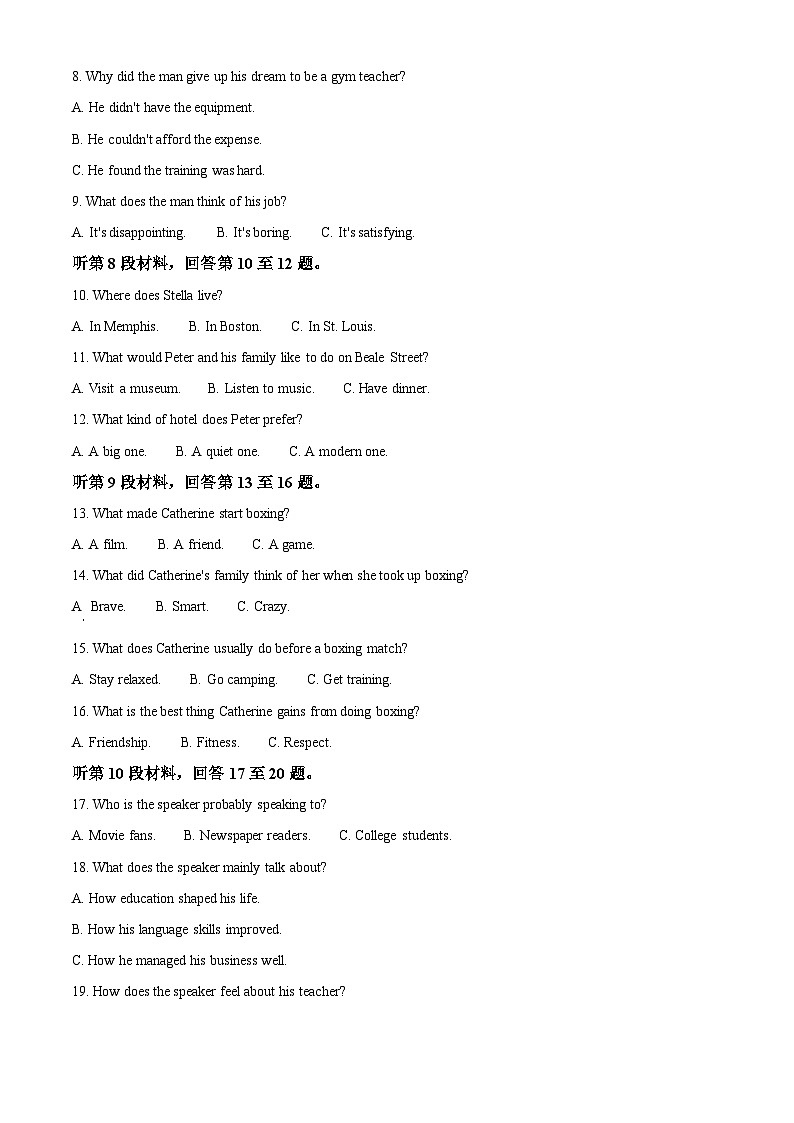 8. Why did the man give up his dream to be a gym teacher?

A. He didn't have the equipment.

B. He couldn't afford the expense.

C. He found the training was hard.

9. What does the man think of his job?

A. It's disappointing.　B. It's boring.　C. It's satisfying.

听第 8 段材料，回答第 10 至 12 题。

10. Where does Stella live?

A. In Memphis.　B. In Boston.　C. In St. Louis.

11. What would Peter and his family like to do on Beale Street?

A. Visit a museum.　B. Listen to music.　C. Have dinner.

12. What kind of hotel does Peter prefer?

A. A big one.　B. A quiet one.　C. A modern one.

听第 9 段材料，回答第 13 至 16 题。

13. What made Catherine start boxing?

A. A film.　B. A friend.　C. A game.

14. What did Catherine's family think of her when she took up boxing?

A. Brave.　B. Smart.　C. Crazy.

15. What does Catherine usually do before a boxing match?

A. Stay relaxed.　B. Go camping.　C. Get training.

16. What is the best thing Catherine gains from doing boxing?

A. Friendship.　B. Fitness.　C. Respect.

听第 10 段材料，回答 17 至 20 题。

17. Who is the speaker probably speaking to?

A. Movie fans.　B. Newspaper readers.　C. College students.

18. What does the speaker mainly talk about?

A. How education shaped his life.

B. How his language skills improved.

C. How he managed his business well.

19. How does the speaker feel about his teacher?